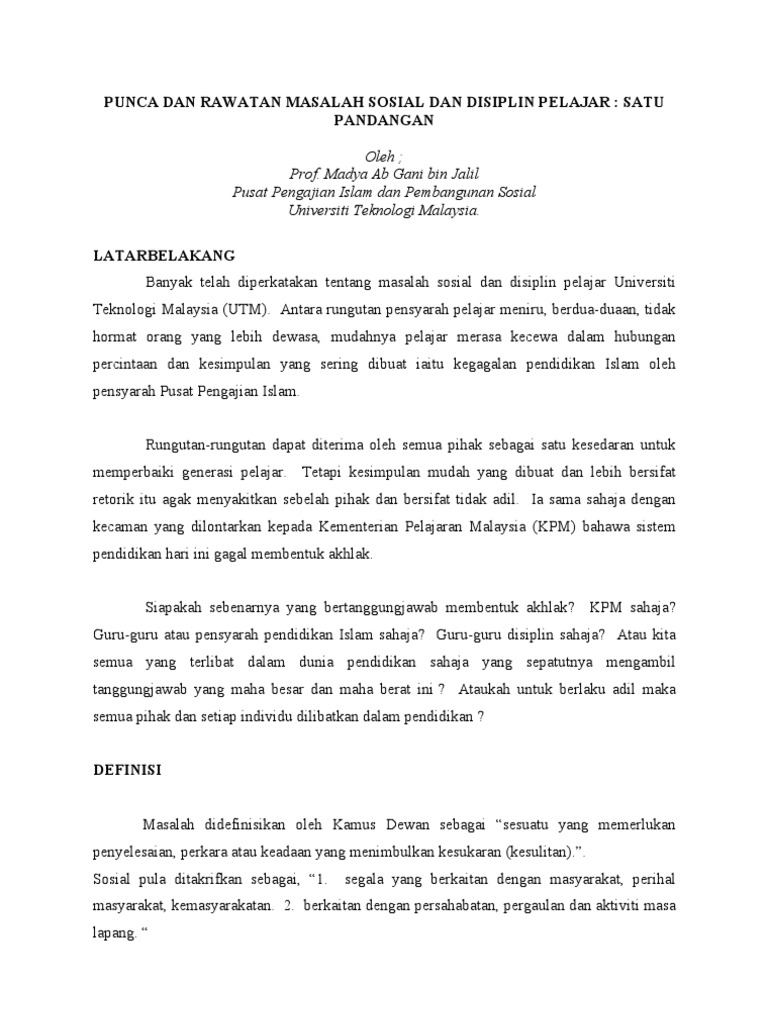 PUNCA DAN RAWATAN MASALAH SOSIAL DAN DISIPLIN PELAJAR : SATU PANDANGAN

Oleh ;
Prof. Madya Ab Gani bin Jalil
Pusat Pengajian Islam dan Pembangunan Sosial
Universiti Teknologi Malaysia.

LATARBELAKANG

Banyak telah diperkatakan tentang masalah sosial dan disiplin pelajar Universiti Teknologi Malaysia (UTM). Antara rungutan pensyarah pelajar meniru, berdua-duaan, tidak hormat orang yang lebih dewasa, mudahnya pelajar merasa kecewa dalam hubungan percintaan dan kesimpulan yang sering dibuat iaitu kegagalan pendidikan Islam oleh pensyarah Pusat Pengajian Islam.

Rungutan-rungutan dapat diterima oleh semua pihak sebagai satu kesedaran untuk memperbaiki generasi pelajar. Tetapi kesimpulan mudah yang dibuat dan lebih bersifat retorik itu agak menyakitkan sebelah pihak dan bersifat tidak adil. Ia sama sahaja dengan kecaman yang dilontarkan kepada Kementerian Pelajaran Malaysia (KPM) bahawa sistem pendidikan hari ini gagal membentuk akhlak.

Siapakah sebenarnya yang bertanggungjawab membentuk akhlak? KPM sahaja? Guru-guru atau pensyarah pendidikan Islam sahaja? Guru-guru disiplin sahaja? Atau kita semua yang terlibat dalam dunia pendidikan sahaja yang sepatutnya mengambil tanggungjawab yang maha besar dan maha berat ini ? Ataukah untuk berlaku adil maka semua pihak dan setiap individu dilibatkan dalam pendidikan ?

DEFINISI

Masalah didefinisikan oleh Kamus Dewan sebagai “sesuatu yang memerlukan penyelesaian, perkara atau keadaan yang menimbulkan kesukaran (kesulitan).”.
Sosial pula ditakrifkan sebagai, “1. segala yang berkaitan dengan masyarakat, perihal masyarakat, kemasyarakatan. 2. berkaitan dengan persahabatan, pergaulan dan aktiviti masa lapang. “